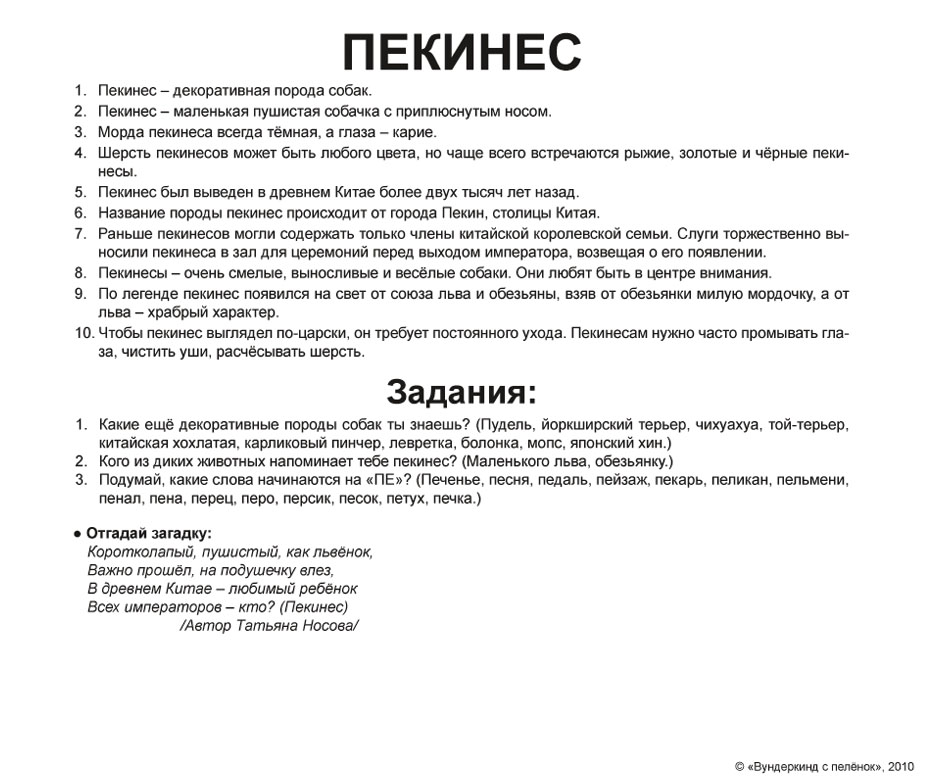 ПЕКИНЕС

1. Пекинес – декоративная порода собак.
2. Пекинес – маленькая пушистая собачка с приплюснутым носом.
3. Морда пекинеса всегда тёмная, а глаза – карие.
4. Шерсть пекинесов может быть любого цвета, но чаще всего встречаются рыжие, золотые и чёрные пекинесы.
5. Пекинес был выведен в древнем Китае более двух тысяч лет назад.
6. Название породы пекинес происходит от города Пекин, столицы Китая.
7. Раньше пекинесов могли содержать только члены китайской королевской семьи. Слуги торжественно выносили пекинеса в зал для церемоний перед выходом императора, возвещая о его появлении.
8. Пекинесы – очень смелые, выносливые и весёлые собаки. Они любят быть в центре внимания.
9. По легенде пекинес появился на свет от союза льва и обезьяны, взяв от обезьянки милую мордочку, а от льва – храбрый характер.
10. Чтобы пекинес выглядел по-царски, он требует постоянного ухода. Пекинесам нужно часто промывать глаза, чистить уши, расчёсывать шерсть.

Задания:

1. Какие ещё декоративные породы собак ты знаешь? (Пудель, йоркширский терьер, чихуахуа, той-терьер, китайская хохлатая, карликовый пинчер, левретка, болонка, мопс, японский хин.)
2. Кого из диких животных напоминает тебе пекинес? (Маленького льва, обезьянку.)
3. Подумай, какие слова начинаются на «ПЕ»? (Печенье, песня, педаль, пейзаж, пекарь, пеликан, пельмени, пенал, пена, перец, перо, персик, песок, петух, печка.)

● Отгадай загадку:
Коротколапый, пушистый, как львёнок,
Важно прошёл, на подушечку влез,
В древнем Китае – любимый ребёнок
Всех императоров – кто? (Пекинес)
/Автор Татьяна Носова/

© «Вундеркинд с пелёнок», 2010